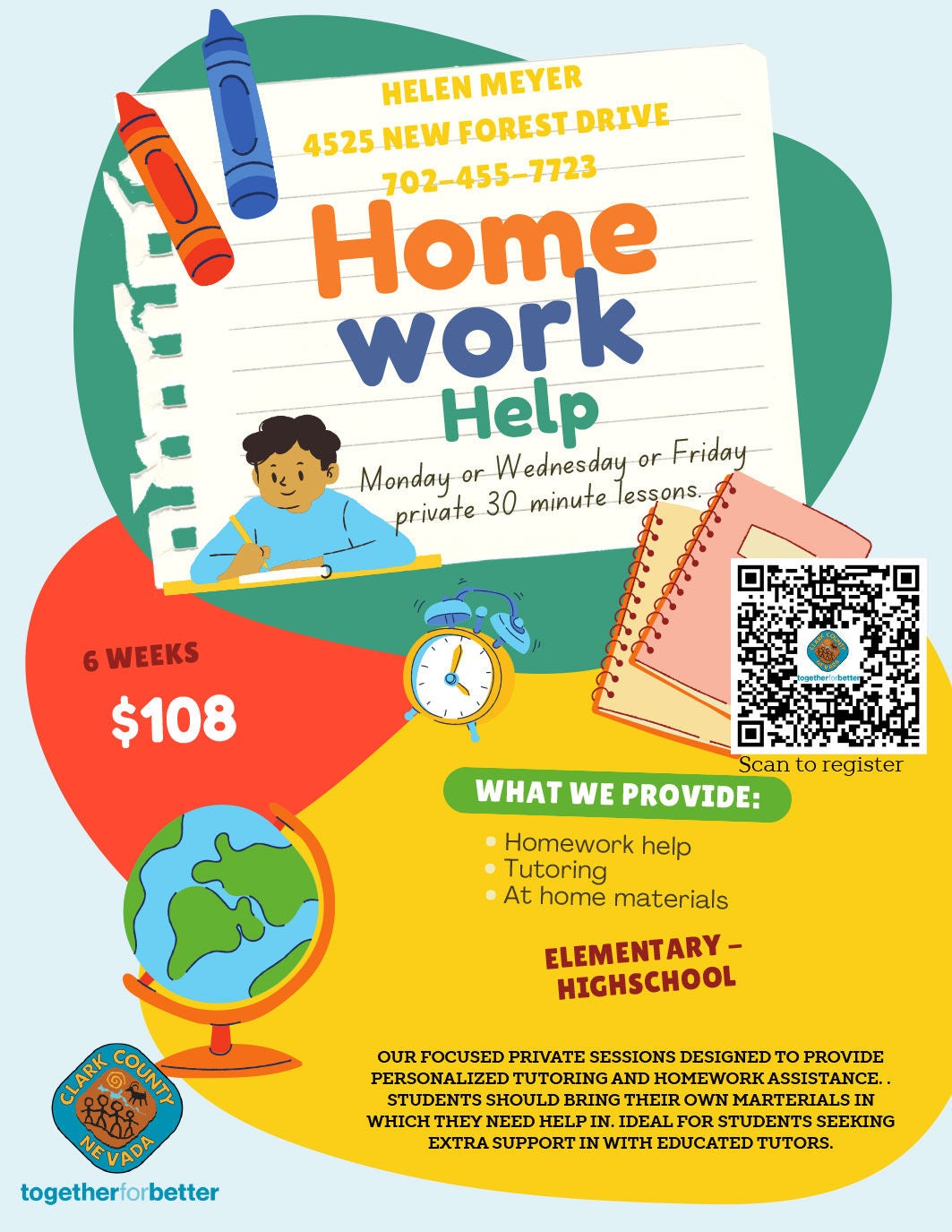 HELEN MEYER
4525 NEW FOREST DRIVE
702-455-7723

Home
work
Help

Monday or Wednesday or Friday private 30 minute lessons.

6 WEEKS
$108

Scan to register

WHAT WE PROVIDE:

• Homework help
• Tutoring
• At home materials

ELEMENTARY - HIGHSCHOOL

OUR FOCUSED PRIVATE SESSIONS DESIGNED TO PROVIDE PERSONALIZED TUTORING AND HOMEWORK ASSISTANCE. . STUDENTS SHOULD BRING THEIR OWN MARTERIALS IN WHICH THEY NEED HELP IN. IDEAL FOR STUDENTS SEEKING EXTRA SUPPORT IN WITH EDUCATED TUTORS.

CLARK COUNTY NEVADA
togetherforbetter